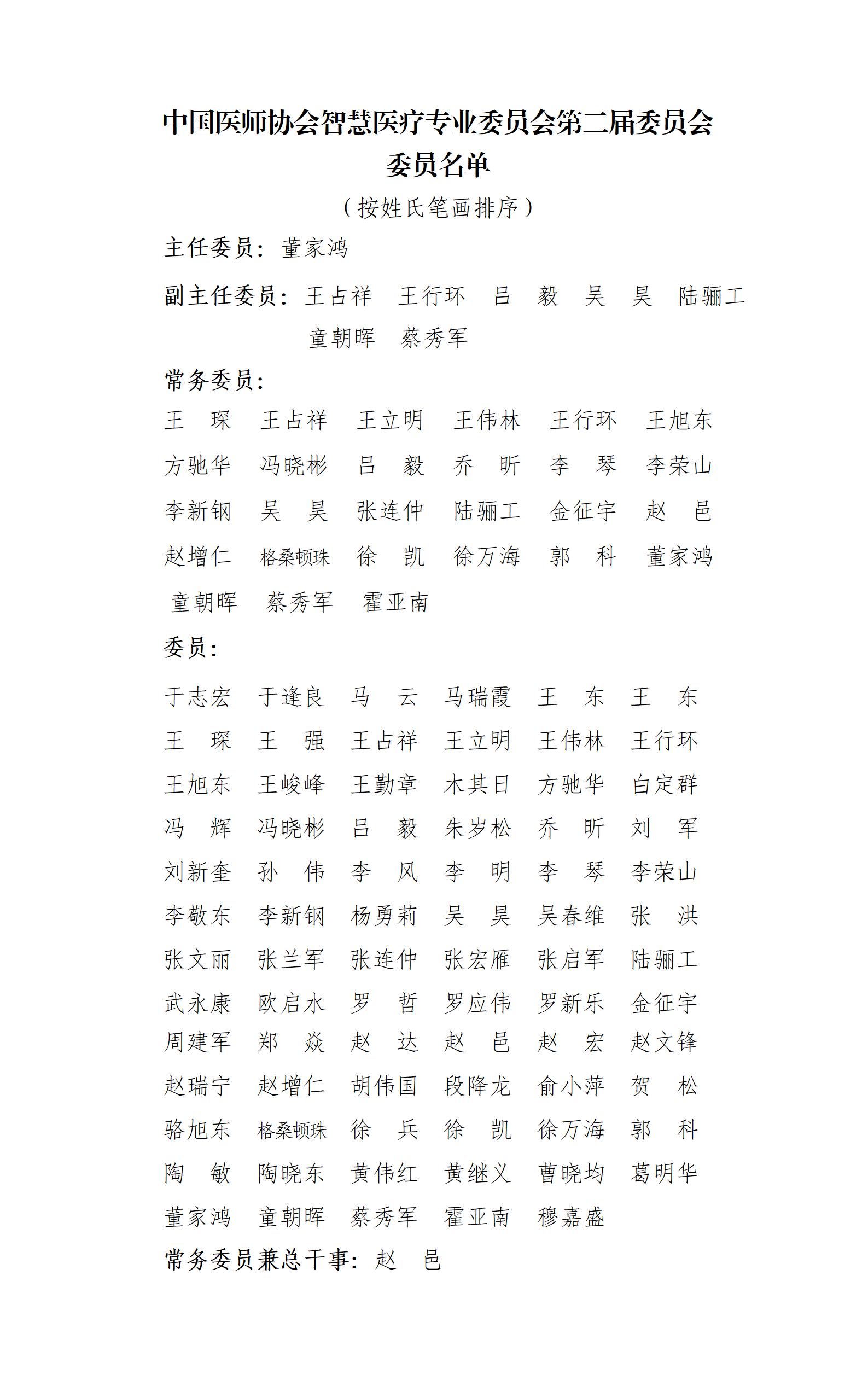 中国医师协会智慧医疗专业委员会第二届委员会
委员名单

（按姓氏笔画排序）

主任委员：董家鸿

副主任委员：王占祥　王行环　吕　毅　吴　昊　陆骊工　童朝晖　蔡秀军

常务委员：

王　琛　王占祥　王立明　王伟林　王行环　王旭东
方驰华　冯晓彬　吕　毅　乔　昕　李　琴　李荣山
李新钢　吴　昊　张连仲　陆骊工　金征宇　赵　邑
赵增仁　格桑顿珠　徐　凯　徐万海　郭　科　董家鸿
童朝晖　蔡秀军　霍亚南

委员：

于志宏　于逢良　马　云　马瑞霞　王　东　王　东
王　琛　王　强　王占祥　王立明　王伟林　王行环
王旭东　王峻峰　王勤章　木其日　方驰华　白定群
冯　辉　冯晓彬　吕　毅　朱岁松　乔　昕　刘　军
刘新奎　孙　伟　李　风　李　明　李　琴　李荣山
李敬东　李新钢　杨勇莉　吴　昊　吴春维　张　洪
张文丽　张兰军　张连仲　张宏雁　张启军　陆骊工
武永康　欧启水　罗　哲　罗应伟　罗新乐　金征宇
周建军　郑　焱　赵　达　赵　邑　赵　宏　赵文锋
赵瑞宁　赵增仁　胡伟国　段降龙　俞小萍　贺　松
骆旭东　格桑顿珠　徐　兵　徐　凯　徐万海　郭　科
陶　敏　陶晓东　黄伟红　黄继义　曹晓均　葛明华
董家鸿　童朝晖　蔡秀军　霍亚南　穆嘉盛

常务委员兼总干事：赵　邑